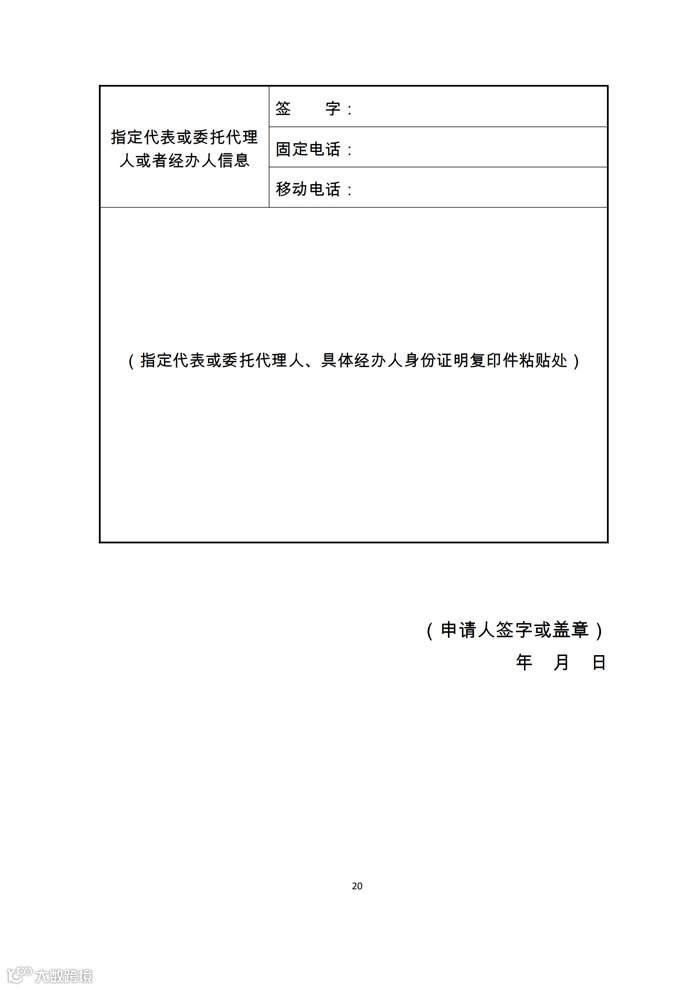 | 指定代表或委托代理人或者经办人信息 | 签　　字： |
|---|---|
| | 固定电话： |
| | 移动电话： |
| （指定代表或委托代理人、具体经办人身份证明复印件粘贴处） | |

（申请人签字或盖章）

年　月　日

20

大数跨境